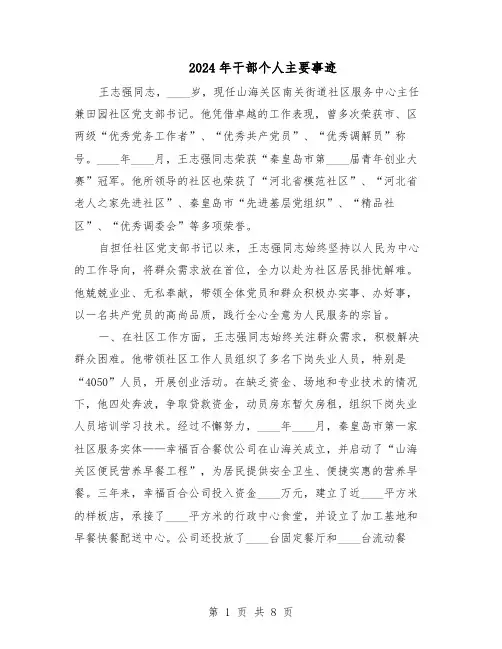 2024年干部个人主要事迹

王志强同志，____岁，现任山海关区南关街道社区服务中心主任兼田园社区党支部书记。他凭借卓越的工作表现，曾多次荣获市、区两级“优秀党务工作者”、“优秀共产党员”、“优秀调解员”称号。____年____月，王志强同志荣获“秦皇岛市第____届青年创业大赛”冠军。他所领导的社区也荣获了“河北省模范社区”、“河北省老人之家先进社区”、秦皇岛市“先进基层党组织”、“精品社区”、“优秀调委会”等多项荣誉。

自担任社区党支部书记以来，王志强同志始终坚持以人民为中心的工作导向，将群众需求放在首位，全力以赴为社区居民排忧解难。他兢兢业业、无私奉献，带领全体党员和群众积极办实事、办好事，以一名共产党员的高尚品质，践行全心全意为人民服务的宗旨。

一、在社区工作方面，王志强同志始终关注群众需求，积极解决群众困难。他带领社区工作人员组织了多名下岗失业人员，特别是“4050”人员，开展创业活动。在缺乏资金、场地和专业技术的情况下，他四处奔波，争取贷款资金，动员房东暂欠房租，组织下岗失业人员培训学习技术。经过不懈努力，____年____月，秦皇岛市第一家社区服务实体——幸福百合餐饮公司在山海关成立，并启动了“山海关区便民营养早餐工程”，为居民提供安全卫生、便捷实惠的营养早餐。三年来，幸福百合公司投入资金____万元，建立了近____平方米的样板店，承接了____平方米的行政中心食堂，并设立了加工基地和早餐快餐配送中心。公司还投放了____台固定餐厅和____台流动餐

第 1 页 共 8 页